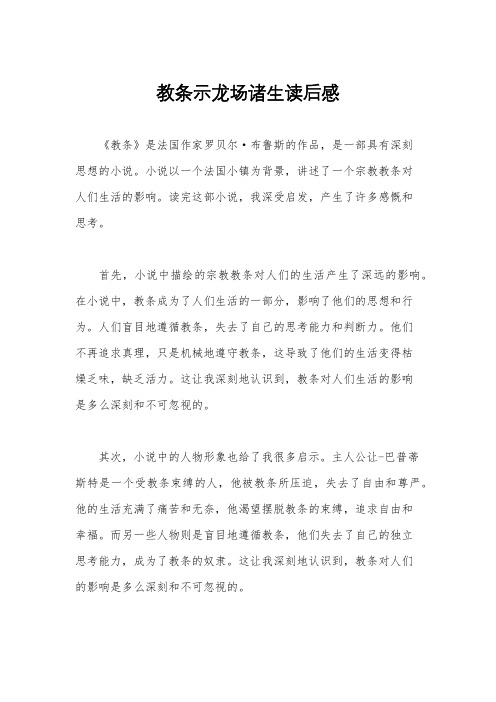 教条示龙场诸生读后感

《教条》是法国作家罗贝尔·布鲁斯的作品，是一部具有深刻思想的小说。小说以一个法国小镇为背景，讲述了一个宗教教条对人们生活的影响。读完这部小说，我深受启发，产生了许多感慨和思考。

首先，小说中描绘的宗教教条对人们的生活产生了深远的影响。在小说中，教条成为了人们生活的一部分，影响了他们的思想和行为。人们盲目地遵循教条，失去了自己的思考能力和判断力。他们不再追求真理，只是机械地遵守教条，这导致了他们的生活变得枯燥乏味，缺乏活力。这让我深刻地认识到，教条对人们生活的影响是多么深刻和不可忽视的。

其次，小说中的人物形象也给了我很多启示。主人公让-巴普蒂斯特是一个受教条束缚的人，他被教条所压迫，失去了自由和尊严。他的生活充满了痛苦和无奈，他渴望摆脱教条的束缚，追求自由和幸福。而另一些人物则是盲目地遵循教条，他们失去了自己的独立思考能力，成为了教条的奴隶。这让我深刻地认识到，教条对人们的影响是多么深刻和不可忽视的。